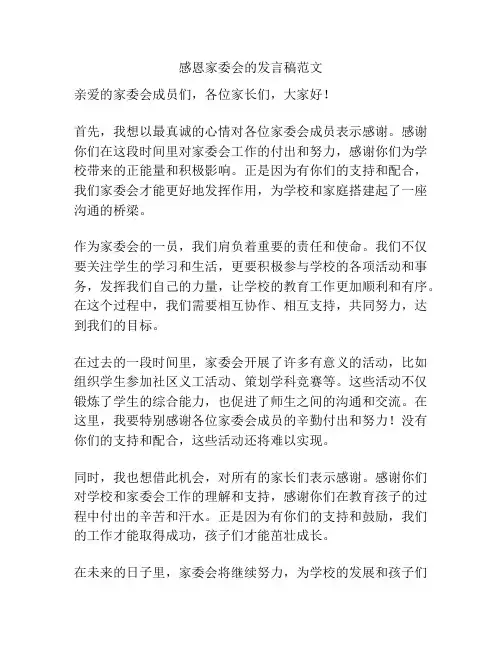 感恩家委会的发言稿范文

亲爱的家委会成员们，各位家长们，大家好！

首先，我想以最真诚的心情对各位家委会成员表示感谢。感谢你们在这段时间里对家委会工作的付出和努力，感谢你们为学校带来的正能量和积极影响。正是因为有你们的支持和配合，我们家委会才能更好地发挥作用，为学校和家庭搭建起了一座沟通的桥梁。

作为家委会的一员，我们肩负着重要的责任和使命。我们不仅要关注学生的学习和生活，更要积极参与学校的各项活动和事务，发挥我们自己的力量，让学校的教育工作更加顺利和有序。在这个过程中，我们需要相互协作、相互支持，共同努力，达到我们的目标。

在过去的一段时间里，家委会开展了许多有意义的活动，比如组织学生参加社区义工活动、策划学科竞赛等。这些活动不仅锻炼了学生的综合能力，也促进了师生之间的沟通和交流。在这里，我要特别感谢各位家委会成员的辛勤付出和努力！没有你们的支持和配合，这些活动还将难以实现。

同时，我也想借此机会，对所有的家长们表示感谢。感谢你们对学校和家委会工作的理解和支持，感谢你们在教育孩子的过程中付出的辛苦和汗水。正是因为有你们的支持和鼓励，我们的工作才能取得成功，孩子们才能茁壮成长。

在未来的日子里，家委会将继续努力，为学校的发展和孩子们